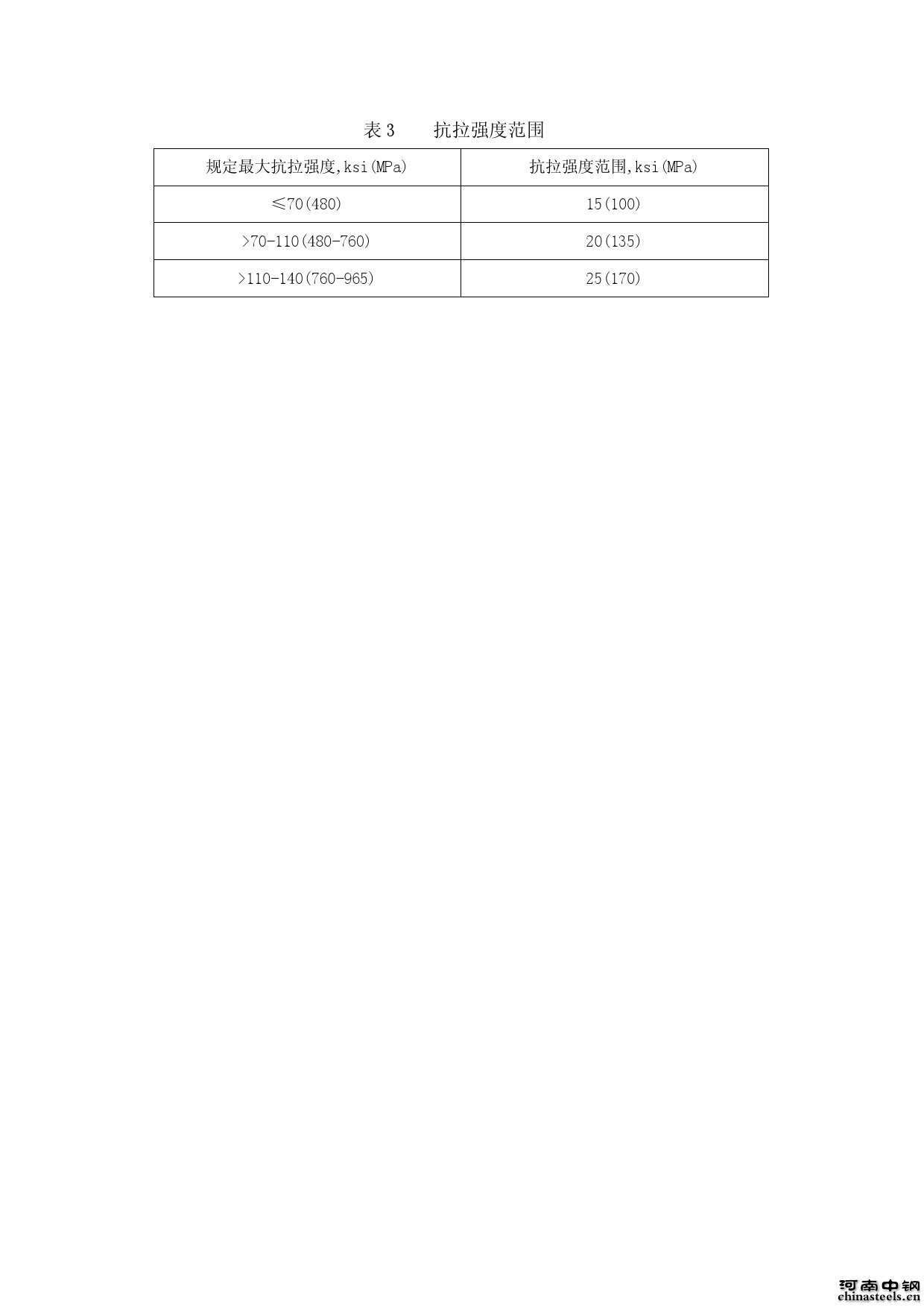 表 3　　抗拉强度范围

| 规定最大抗拉强度,ksi(MPa) | 抗拉强度范围,ksi(MPa) |
|---|---|
| ≤70(480) | 15(100) |
| >70-110(480-760) | 20(135) |
| >110-140(760-965) | 25(170) |

河南中钢
chinasteels.cn